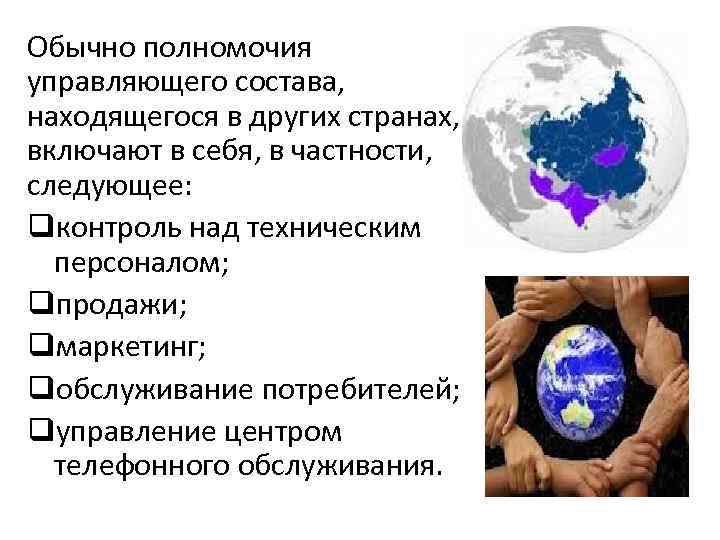 Обычно полномочия управляющего состава, находящегося в других странах, включают в себя, в частности, следующее:

❑контроль над техническим персоналом;

❑продажи;

❑маркетинг;

❑обслуживание потребителей;

❑управление центром телефонного обслуживания.